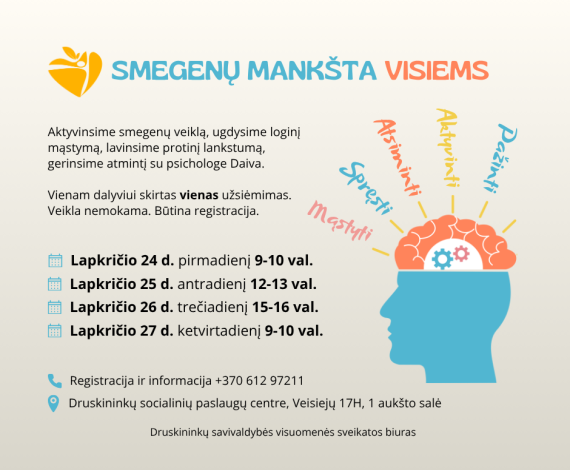 SMEGENŲ MANKŠTA VISIEMS

Aktyvinsime smegenų veiklą, ugdysime loginį mąstymą, lavinsime protinį lankstumą, gerinsime atmintį su psichologe Daiva.

Vienam dalyviui skirtas vienas užsiėmimas. Veikla nemokama. Būtina registracija.

Mąstyti
Spręsti
Atsiminti
Aktyvinti
Pažinti

Lapkričio 24 d. pirmadienį 9-10 val.
Lapkričio 25 d. antradienį 12-13 val.
Lapkričio 26 d. trečiadienį 15-16 val.
Lapkričio 27 d. ketvirtadienį 9-10 val.

Registracija ir informacija +370 612 97211
Druskininkų socialinių paslaugų centre, Veisiejų 17H, 1 aukšto salė

Druskininkų savivaldybės visuomenės sveikatos biuras